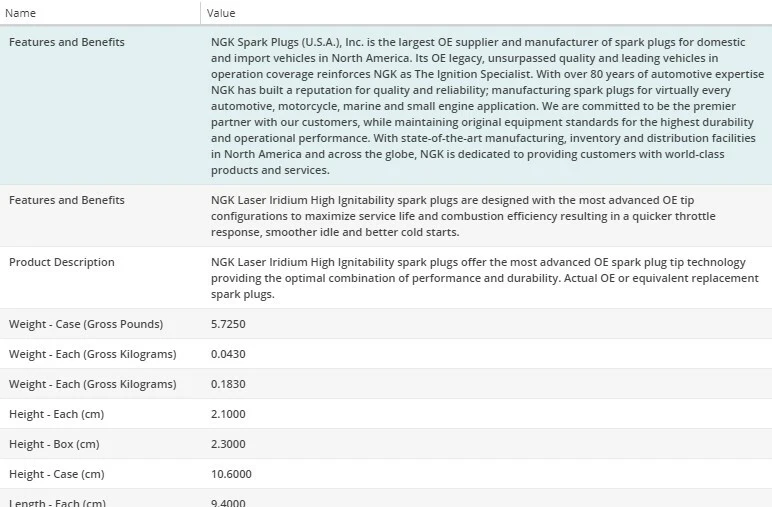 | Name | Value |
|---|---|
| Features and Benefits | NGK Spark Plugs (U.S.A.), Inc. is the largest OE supplier and manufacturer of spark plugs for domestic and import vehicles in North America. Its OE legacy, unsurpassed quality and leading vehicles in operation coverage reinforces NGK as The Ignition Specialist. With over 80 years of automotive expertise NGK has built a reputation for quality and reliability; manufacturing spark plugs for virtually every automotive, motorcycle, marine and small engine application. We are committed to be the premier partner with our customers, while maintaining original equipment standards for the highest durability and operational performance. With state-of-the-art manufacturing, inventory and distribution facilities in North America and across the globe, NGK is dedicated to providing customers with world-class products and services. |
| Features and Benefits | NGK Laser Iridium High Ignitability spark plugs are designed with the most advanced OE tip configurations to maximize service life and combustion efficiency resulting in a quicker throttle response, smoother idle and better cold starts. |
| Product Description | NGK Laser Iridium High Ignitability spark plugs offer the most advanced OE spark plug tip technology providing the optimal combination of performance and durability. Actual OE or equivalent replacement spark plugs. |
| Weight - Case (Gross Pounds) | 5.7250 |
| Weight - Each (Gross Kilograms) | 0.0430 |
| Weight - Each (Gross Kilograms) | 0.1830 |
| Height - Each (cm) | 2.1000 |
| Height - Box (cm) | 2.3000 |
| Height - Case (cm) | 10.6000 |
| Length - Each (cm) | 9.4000 |